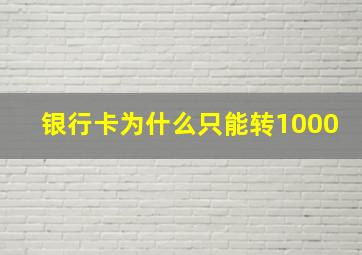 银行卡为什么只能转1000